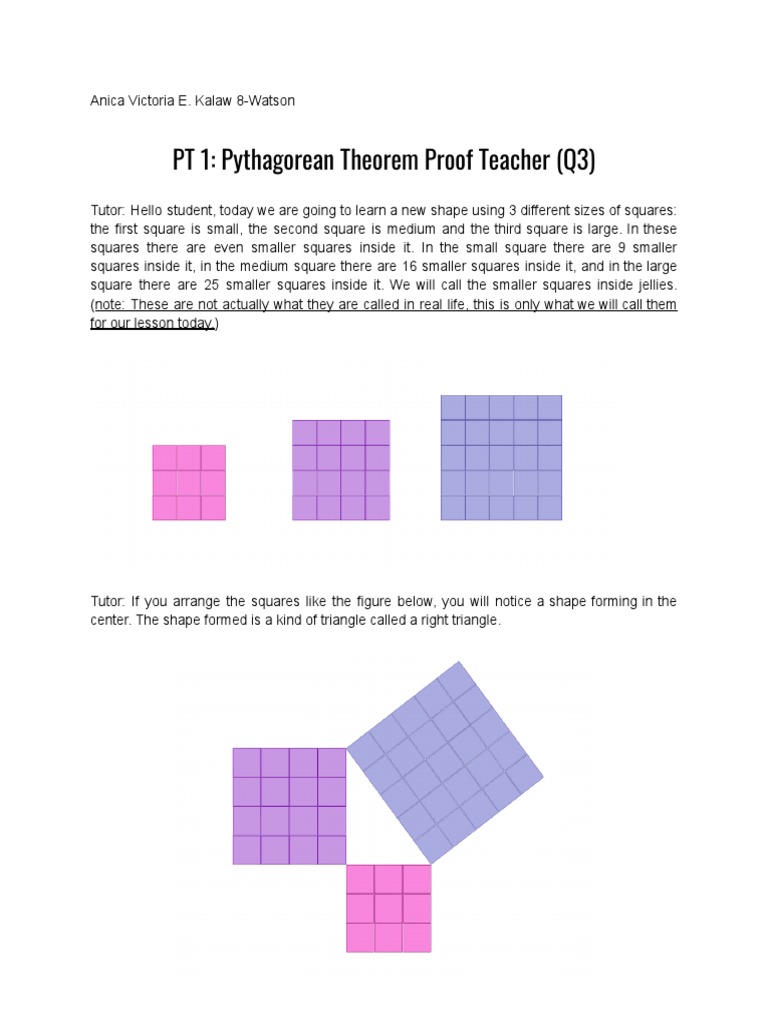 Anica Victoria E. Kalaw 8-Watson

PT 1: Pythagorean Theorem Proof Teacher (Q3)

Tutor: Hello student, today we are going to learn a new shape using 3 different sizes of squares: the first square is small, the second square is medium and the third square is large. In these squares there are even smaller squares inside it. In the small square there are 9 smaller squares inside it, in the medium square there are 16 smaller squares inside it, and in the large square there are 25 smaller squares inside it. We will call the smaller squares inside jellies. (note: These are not actually what they are called in real life, this is only what we will call them for our lesson today.)

Tutor: If you arrange the squares like the figure below, you will notice a shape forming in the center. The shape formed is a kind of triangle called a right triangle.